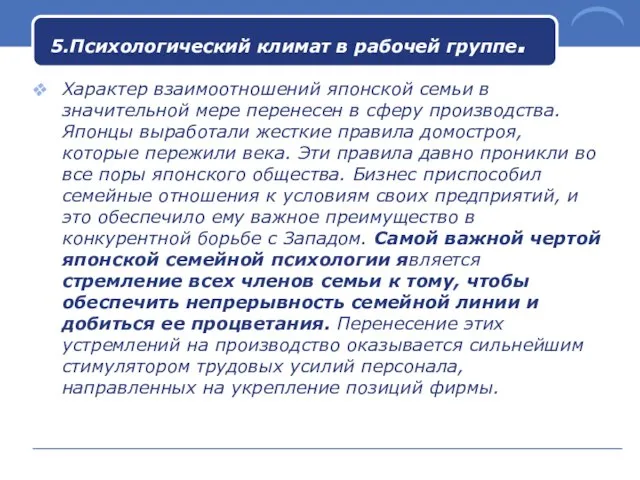 5.Психологический климат в рабочей группе.

Характер взаимоотношений японской семьи в значительной мере перенесен в сферу производства. Японцы выработали жесткие правила домостроя, которые пережили века. Эти правила давно проникли во все поры японского общества. Бизнес приспособил семейные отношения к условиям своих предприятий, и это обеспечило ему важное преимущество в конкурентной борьбе с Западом. Самой важной чертой японской семейной психологии является стремление всех членов семьи к тому, чтобы обеспечить непрерывность семейной линии и добиться ее процветания. Перенесение этих устремлений на производство оказывается сильнейшим стимулятором трудовых усилий персонала, направленных на укрепление позиций фирмы.